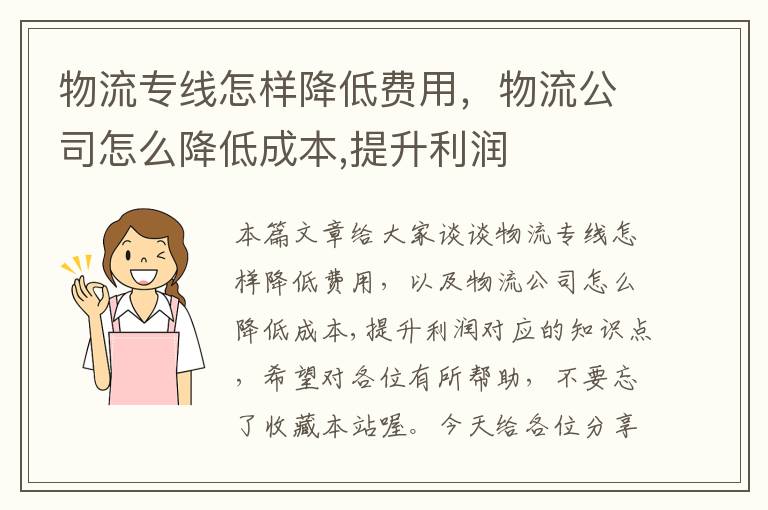 物流专线怎样降低费用，物流公司怎么降低成本,提升利润

本篇文章给大家谈谈物流专线怎样降低费用，以及物流公司怎么降低成本,提升利润对应的知识点，希望对各位有所帮助，不要忘了收藏本站喔。今天给各位分享